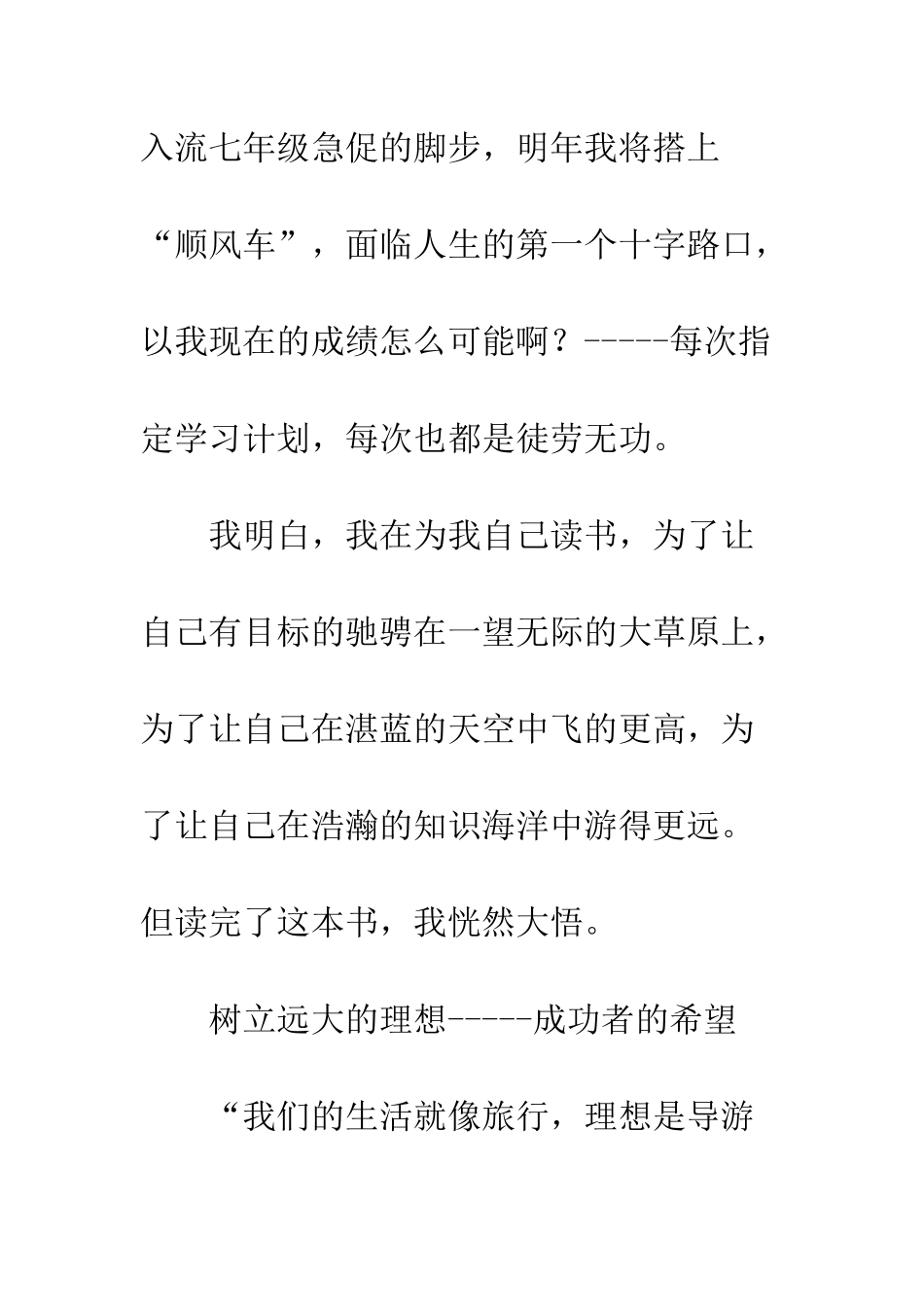 入流七年级急促的脚步，明年我将搭上“顺风车”，面临人生的第一个十字路口，以我现在的成绩怎么可能啊？-----每次指定学习计划，每次也都是徒劳无功。

我明白，我在为我自己读书，为了让自己有目标的驰骋在一望无际的大草原上，为了让自己在湛蓝的天空中飞的更高，为了让自己在浩瀚的知识海洋中游得更远。但读完了这本书，我恍然大悟。

树立远大的理想-----成功者的希望

“我们的生活就像旅行，理想是导游